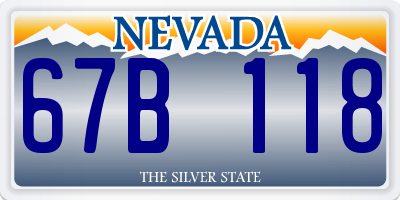 NEVADA

67B 118

THE SILVER STATE